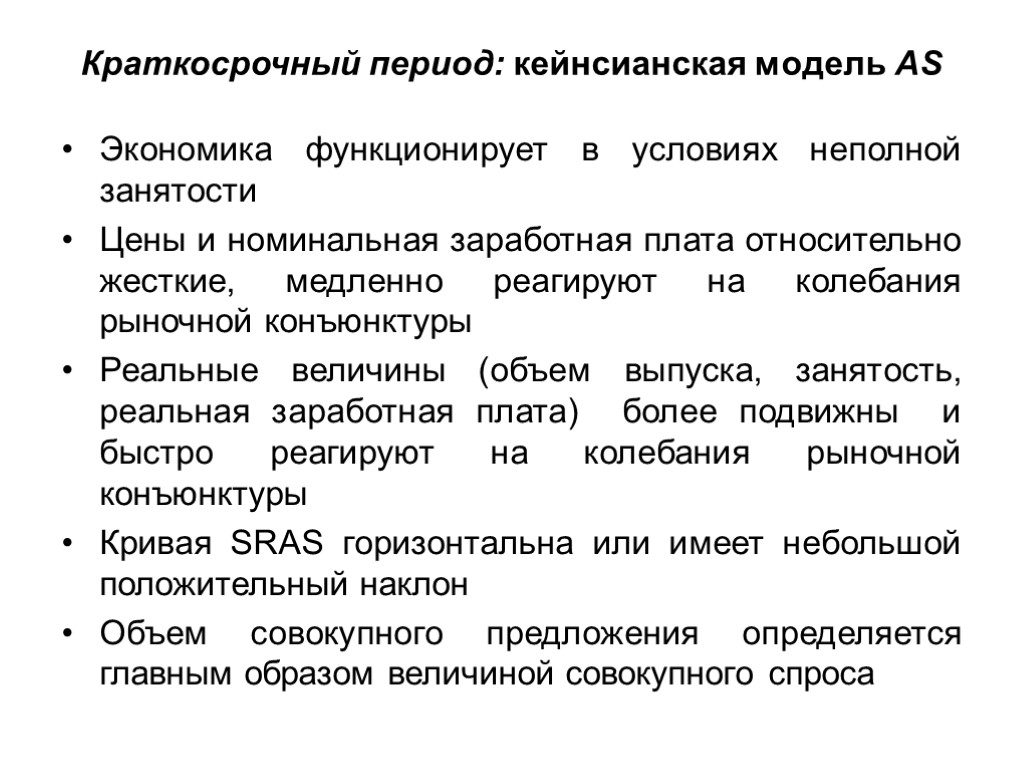 Краткосрочный период: кейнсианская модель AS

• Экономика функционирует в условиях неполной занятости

• Цены и номинальная заработная плата относительно жесткие, медленно реагируют на колебания рыночной конъюнктуры

• Реальные величины (объем выпуска, занятость, реальная заработная плата) более подвижны и быстро реагируют на колебания рыночной конъюнктуры

• Кривая SRAS горизонтальна или имеет небольшой положительный наклон

• Объем совокупного предложения определяется главным образом величиной совокупного спроса